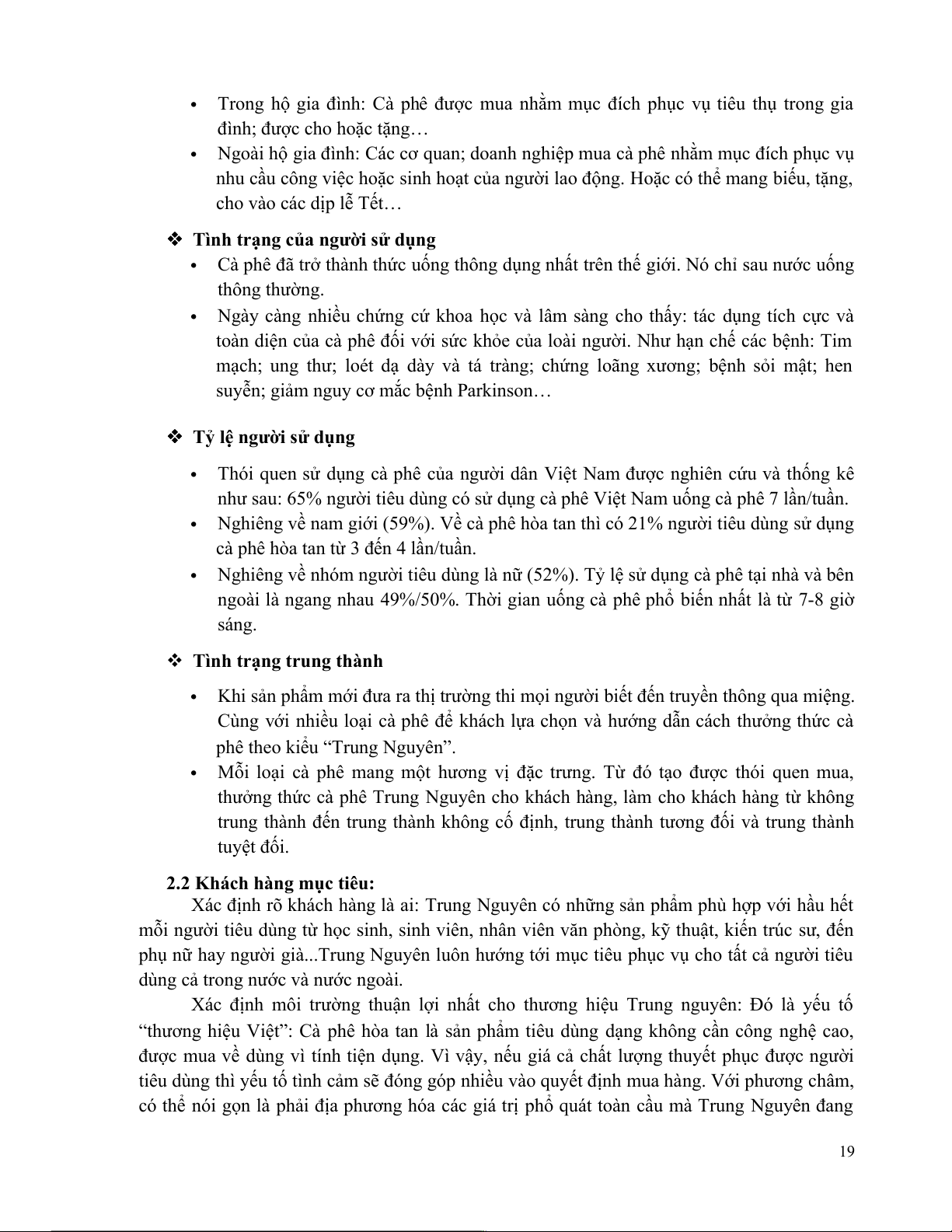 • Trong hộ gia đình: Cà phê được mua nhằm mục đích phục vụ tiêu thụ trong gia đình; được cho hoặc tặng…
• Ngoài hộ gia đình: Các cơ quan; doanh nghiệp mua cà phê nhằm mục đích phục vụ nhu cầu công việc hoặc sinh hoạt của người lao động. Hoặc có thể mang biếu, tặng, cho vào các dịp lễ Tết…

❖ Tình trạng của người sử dụng
• Cà phê đã trở thành thức uống thông dụng nhất trên thế giới. Nó chỉ sau nước uống thông thường.
• Ngày càng nhiều chứng cứ khoa học và lâm sàng cho thấy: tác dụng tích cực và toàn diện của cà phê đối với sức khỏe của loài người. Như hạn chế các bệnh: Tim mạch; ung thư; loét dạ dày và tá tràng; chứng loãng xương; bệnh sỏi mật; hen suyễn; giảm nguy cơ mắc bệnh Parkinson…

❖ Tỷ lệ người sử dụng
• Thói quen sử dụng cà phê của người dân Việt Nam được nghiên cứu và thống kê như sau: 65% người tiêu dùng có sử dụng cà phê Việt Nam uống cà phê 7 lần/tuần.
• Nghiêng về nam giới (59%). Về cà phê hòa tan thì có 21% người tiêu dùng sử dụng cà phê hòa tan từ 3 đến 4 lần/tuần.
• Nghiêng về nhóm người tiêu dùng là nữ (52%). Tỷ lệ sử dụng cà phê tại nhà và bên ngoài là ngang nhau 49%/50%. Thời gian uống cà phê phổ biến nhất là từ 7-8 giờ sáng.

❖ Tình trạng trung thành
• Khi sản phẩm mới đưa ra thị trường thi mọi người biết đến truyền thông qua miệng. Cùng với nhiều loại cà phê để khách lựa chọn và hướng dẫn cách thưởng thức cà phê theo kiểu “Trung Nguyên”.
• Mỗi loại cà phê mang một hương vị đặc trưng. Từ đó tạo được thói quen mua, thưởng thức cà phê Trung Nguyên cho khách hàng, làm cho khách hàng từ không trung thành đến trung thành không cố định, trung thành tương đối và trung thành tuyệt đối.

2.2 Khách hàng mục tiêu:
Xác định rõ khách hàng là ai: Trung Nguyên có những sản phẩm phù hợp với hầu hết mỗi người tiêu dùng từ học sinh, sinh viên, nhân viên văn phòng, kỹ thuật, kiến trúc sư, đến phụ nữ hay người già...Trung Nguyên luôn hướng tới mục tiêu phục vụ cho tất cả người tiêu dùng cả trong nước và nước ngoài.

Xác định môi trường thuận lợi nhất cho thương hiệu Trung nguyên: Đó là yếu tố “thương hiệu Việt”: Cà phê hòa tan là sản phẩm tiêu dùng dạng không cần công nghệ cao, được mua về dùng vì tính tiện dụng. Vì vậy, nếu giá cả chất lượng thuyết phục được người tiêu dùng thì yếu tố tình cảm sẽ đóng góp nhiều vào quyết định mua hàng. Với phương châm, có thể nói gọn là phải địa phương hóa các giá trị phổ quát toàn cầu mà Trung Nguyên đang

19